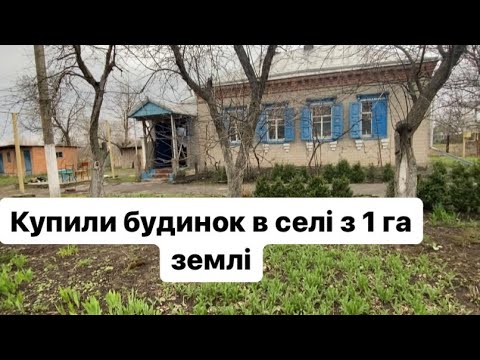 Купили будинок в селі з 1 га землі